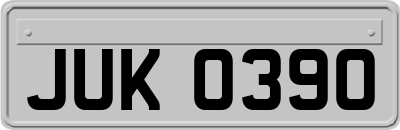 JUK 0390